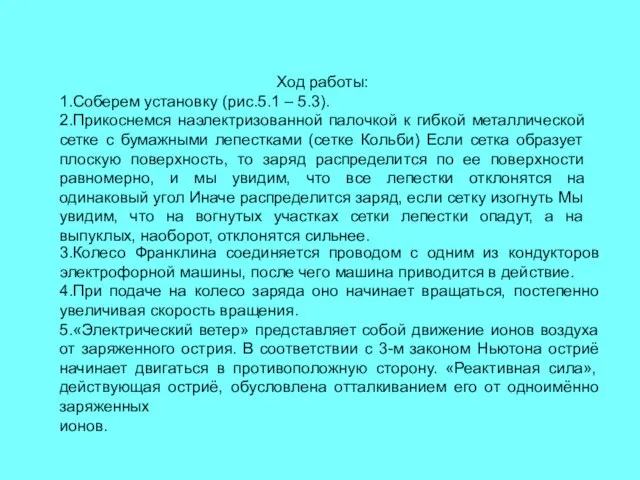 Ход работы:
1.Соберем установку (рис.5.1 – 5.3).
2.Прикоснемся наэлектризованной палочкой к гибкой металлической сетке с бумажными лепестками (сетке Кольби) Если сетка образует плоскую поверхность, то заряд распределится по ее поверхности равномерно, и мы увидим, что все лепестки отклонятся на одинаковый угол Иначе распределится заряд, если сетку изогнуть Мы увидим, что на вогнутых участках сетки лепестки опадут, а на выпуклых, наоборот, отклонятся сильнее.
3.Колесо Франклина соединяется проводом с одним из кондукторов электрофорной машины, после чего машина приводится в действие.
4.При подаче на колесо заряда оно начинает вращаться, постепенно увеличивая скорость вращения.
5.«Электрический ветер» представляет собой движение ионов воздуха от заряженного острия. В соответствии с 3-м законом Ньютона остриё начинает двигаться в противоположную сторону. «Реактивная сила», действующая остриё, обусловлена отталкиванием его от одноимённо заряженных
ионов.